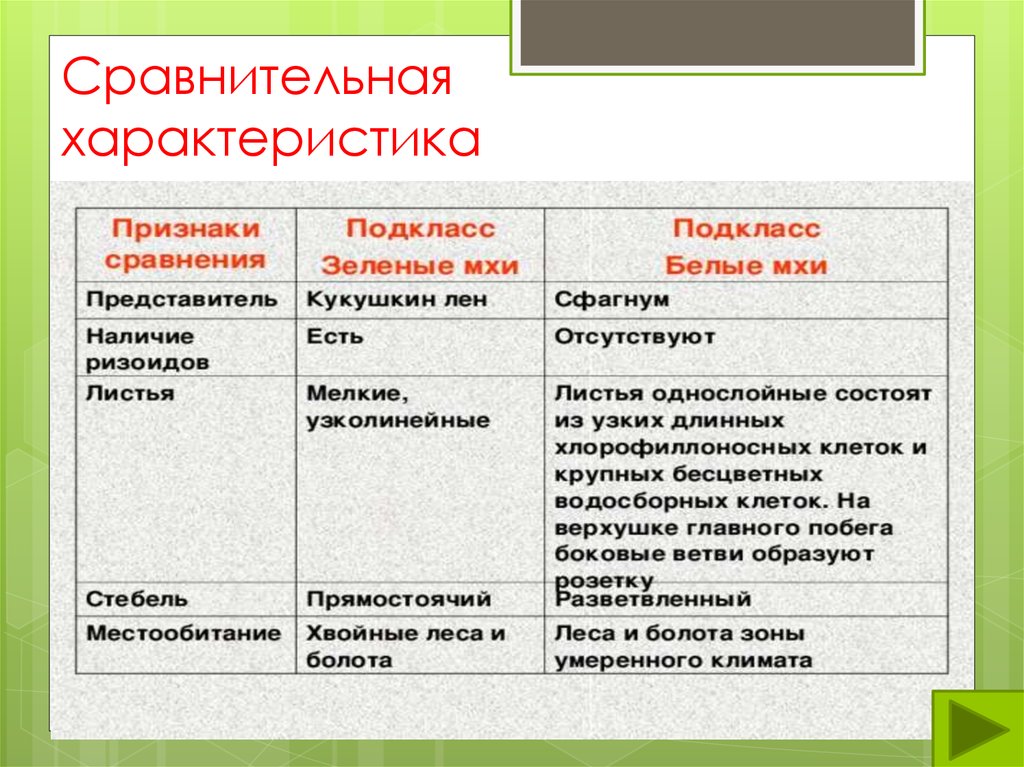 Сравнительная характеристика

| Признаки сравнения | Подкласс Зеленые мхи | Подкласс Белые мхи |
|---|---|---|
| Представитель | Кукушкин лен | Сфагнум |
| Наличие ризоидов | Есть | Отсутствуют |
| Листья | Мелкие, узколинейные | Листья однослойные состоят из узких длинных хлорофиллоносных клеток и крупных бесцветных водосборных клеток. На верхушке главного побега боковые ветви образуют розетку |
| Стебель | Прямостоячий | Разветвленный |
| Местообитание | Хвойные леса и болота | Леса и болота зоны умеренного климата |